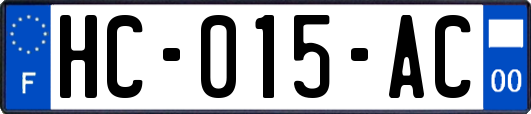 F
HC-015-AC
00